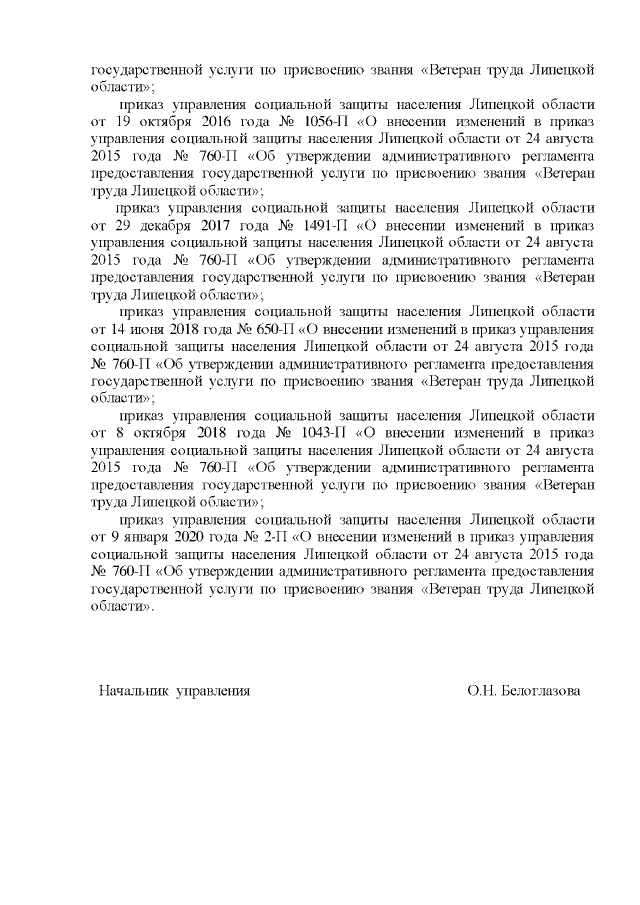 государственной услуги по присвоению звания «Ветеран труда Липецкой области»;

приказ управления социальной защиты населения Липецкой области от 19 октября 2016 года № 1056-П «О внесении изменений в приказ управления социальной защиты населения Липецкой области от 24 августа 2015 года № 760-П «Об утверждении административного регламента предоставления государственной услуги по присвоению звания «Ветеран труда Липецкой области»;

приказ управления социальной защиты населения Липецкой области от 29 декабря 2017 года № 1491-П «О внесении изменений в приказ управления социальной защиты населения Липецкой области от 24 августа 2015 года № 760-П «Об утверждении административного регламента предоставления государственной услуги по присвоению звания «Ветеран труда Липецкой области»;

приказ управления социальной защиты населения Липецкой области от 14 июня 2018 года № 650-П «О внесении изменений в приказ управления социальной защиты населения Липецкой области от 24 августа 2015 года № 760-П «Об утверждении административного регламента предоставления государственной услуги по присвоению звания «Ветеран труда Липецкой области»;

приказ управления социальной защиты населения Липецкой области от 8 октября 2018 года № 1043-П «О внесении изменений в приказ управления социальной защиты населения Липецкой области от 24 августа 2015 года № 760-П «Об утверждении административного регламента предоставления государственной услуги по присвоению звания «Ветеран труда Липецкой области»;

приказ управления социальной защиты населения Липецкой области от 9 января 2020 года № 2-П «О внесении изменений в приказ управления социальной защиты населения Липецкой области от 24 августа 2015 года № 760-П «Об утверждении административного регламента предоставления государственной услуги по присвоению звания «Ветеран труда Липецкой области».

Начальник управления О.Н. Белоглазова